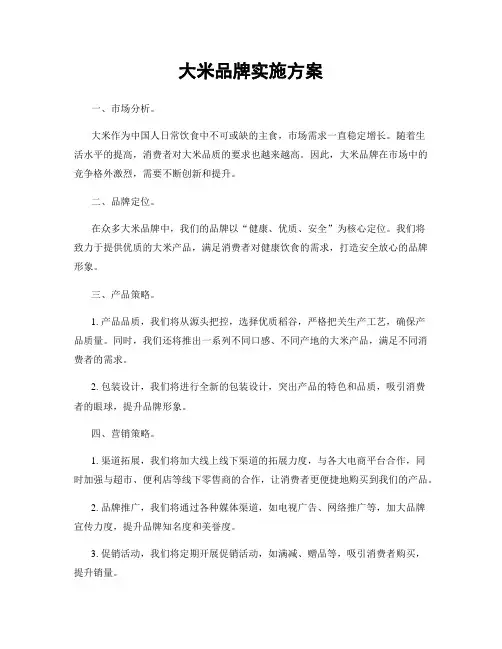 大米品牌实施方案

一、市场分析。

大米作为中国人日常饮食中不可或缺的主食，市场需求一直稳定增长。随着生活水平的提高，消费者对大米品质的要求也越来越高。因此，大米品牌在市场中的竞争格外激烈，需要不断创新和提升。

二、品牌定位。

在众多大米品牌中，我们的品牌以“健康、优质、安全”为核心定位。我们将致力于提供优质的大米产品，满足消费者对健康饮食的需求，打造安全放心的品牌形象。

三、产品策略。

1. 产品品质，我们将从源头把控，选择优质稻谷，严格把关生产工艺，确保产品质量。同时，我们还将推出一系列不同口感、不同产地的大米产品，满足不同消费者的需求。

2. 包装设计，我们将进行全新的包装设计，突出产品的特色和品质，吸引消费者的眼球，提升品牌形象。

四、营销策略。

1. 渠道拓展，我们将加大线上线下渠道的拓展力度，与各大电商平台合作，同时加强与超市、便利店等线下零售商的合作，让消费者更便捷地购买到我们的产品。

2. 品牌推广，我们将通过各种媒体渠道，如电视广告、网络推广等，加大品牌宣传力度，提升品牌知名度和美誉度。

3. 促销活动，我们将定期开展促销活动，如满减、赠品等，吸引消费者购买，提升销量。